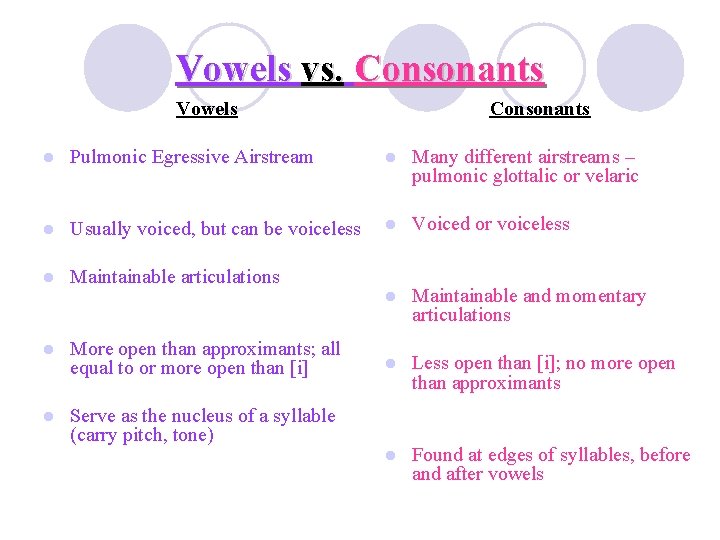 Vowels vs. Consonants

Vowels

- Pulmonic Egressive Airstream
- Usually voiced, but can be voiceless
- Maintainable articulations
- More open than approximants; all equal to or more open than [i]
- Serve as the nucleus of a syllable (carry pitch, tone)

Consonants

- Many different airstreams – pulmonic glottalic or velaric
- Voiced or voiceless
- Maintainable and momentary articulations
- Less open than [i]; no more open than approximants
- Found at edges of syllables, before and after vowels